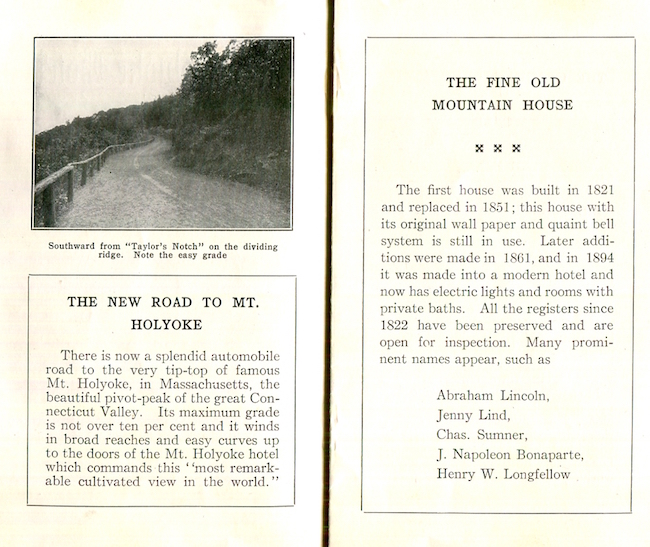 Southward from "Taylor's Notch" on the dividing ridge. Note the easy grade

THE NEW ROAD TO MT. HOLYOKE

There is now a splendid automobile road to the very tip-top of famous Mt. Holyoke, in Massachusetts, the beautiful pivot-peak of the great Connecticut Valley. Its maximum grade is not over ten per cent and it winds in broad reaches and easy curves up to the doors of the Mt. Holyoke hotel which commands this "most remarkable cultivated view in the world."

THE FINE OLD MOUNTAIN HOUSE

× × ×

The first house was built in 1821 and replaced in 1851; this house with its original wall paper and quaint bell system is still in use. Later additions were made in 1861, and in 1894 it was made into a modern hotel and now has electric lights and rooms with private baths. All the registers since 1822 have been preserved and are open for inspection. Many prominent names appear, such as

Abraham Lincoln,
Jenny Lind,
Chas. Sumner,
J. Napoleon Bonaparte,
Henry W. Longfellow